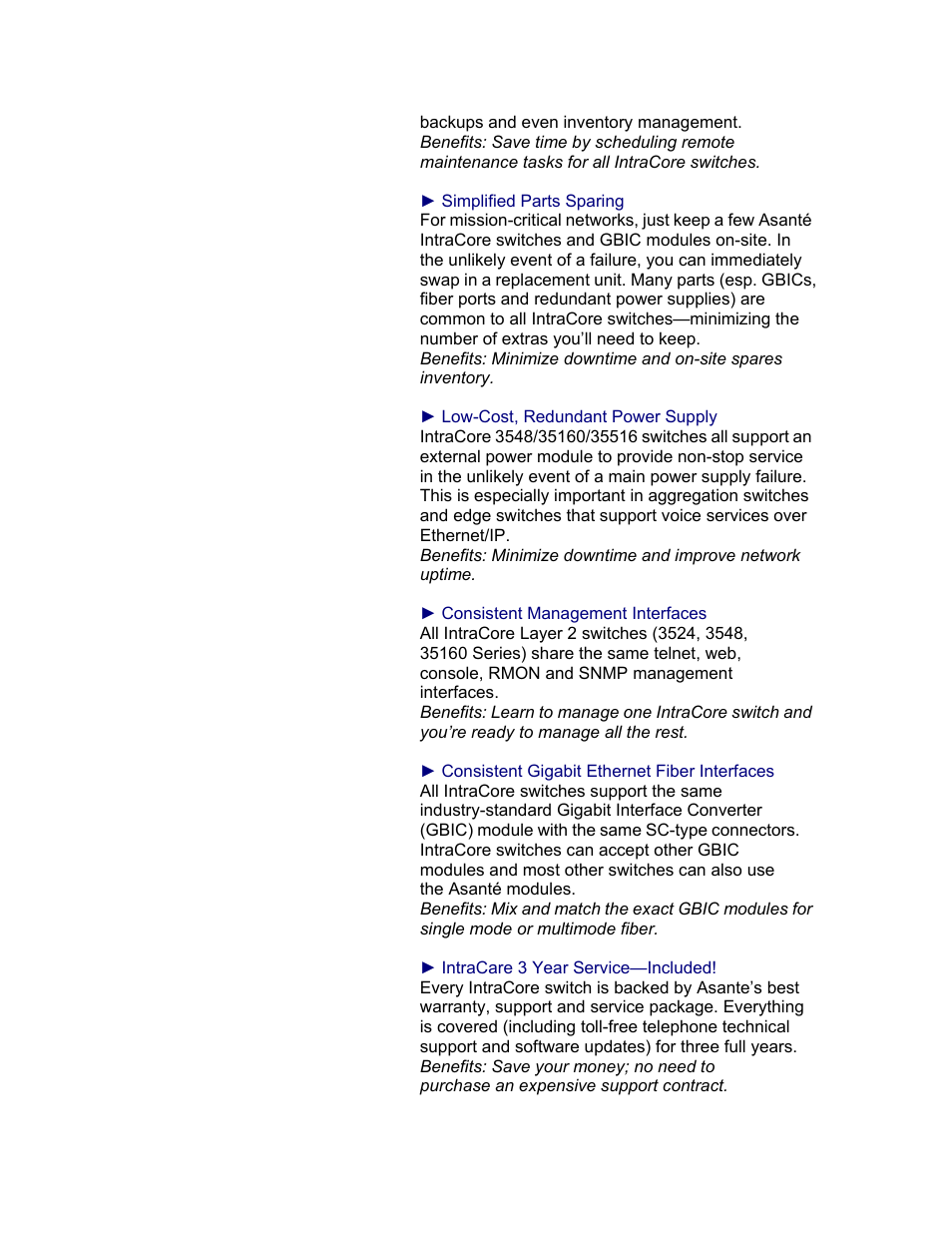 backups and even inventory management.
Benefits: Save time by scheduling remote maintenance tasks for all IntraCore switches.

► Simplified Parts Sparing
For mission-critical networks, just keep a few Asanté IntraCore switches and GBIC modules on-site. In the unlikely event of a failure, you can immediately swap in a replacement unit. Many parts (esp. GBICs, fiber ports and redundant power supplies) are common to all IntraCore switches—minimizing the number of extras you'll need to keep.
Benefits: Minimize downtime and on-site spares inventory.

► Low-Cost, Redundant Power Supply
IntraCore 3548/35160/35516 switches all support an external power module to provide non-stop service in the unlikely event of a main power supply failure. This is especially important in aggregation switches and edge switches that support voice services over Ethernet/IP.
Benefits: Minimize downtime and improve network uptime.

► Consistent Management Interfaces
All IntraCore Layer 2 switches (3524, 3548, 35160 Series) share the same telnet, web, console, RMON and SNMP management interfaces.
Benefits: Learn to manage one IntraCore switch and you're ready to manage all the rest.

► Consistent Gigabit Ethernet Fiber Interfaces
All IntraCore switches support the same industry-standard Gigabit Interface Converter (GBIC) module with the same SC-type connectors. IntraCore switches can accept other GBIC modules and most other switches can also use the Asanté modules.
Benefits: Mix and match the exact GBIC modules for single mode or multimode fiber.

► IntraCare 3 Year Service—Included!
Every IntraCore switch is backed by Asante's best warranty, support and service package. Everything is covered (including toll-free telephone technical support and software updates) for three full years.
Benefits: Save your money; no need to purchase an expensive support contract.